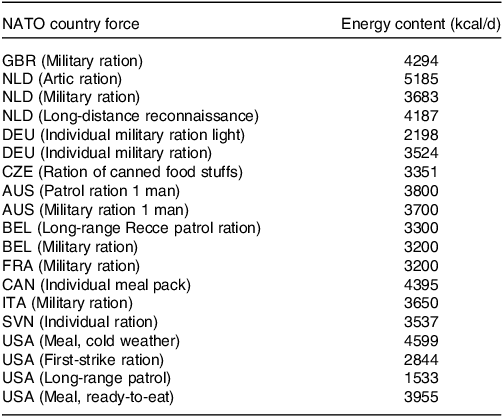 | NATO country force | Energy content (kcal/d) |
|---|---|
| GBR (Military ration) | 4294 |
| NLD (Artic ration) | 5185 |
| NLD (Military ration) | 3683 |
| NLD (Long-distance reconnaissance) | 4187 |
| DEU (Individual military ration light) | 2198 |
| DEU (Individual military ration) | 3524 |
| CZE (Ration of canned food stuffs) | 3351 |
| AUS (Patrol ration 1 man) | 3800 |
| AUS (Military ration 1 man) | 3700 |
| BEL (Long-range Recce patrol ration) | 3300 |
| BEL (Military ration) | 3200 |
| FRA (Military ration) | 3200 |
| CAN (Individual meal pack) | 4395 |
| ITA (Military ration) | 3650 |
| SVN (Individual ration) | 3537 |
| USA (Meal, cold weather) | 4599 |
| USA (First-strike ration) | 2844 |
| USA (Long-range patrol) | 1533 |
| USA (Meal, ready-to-eat) | 3955 |